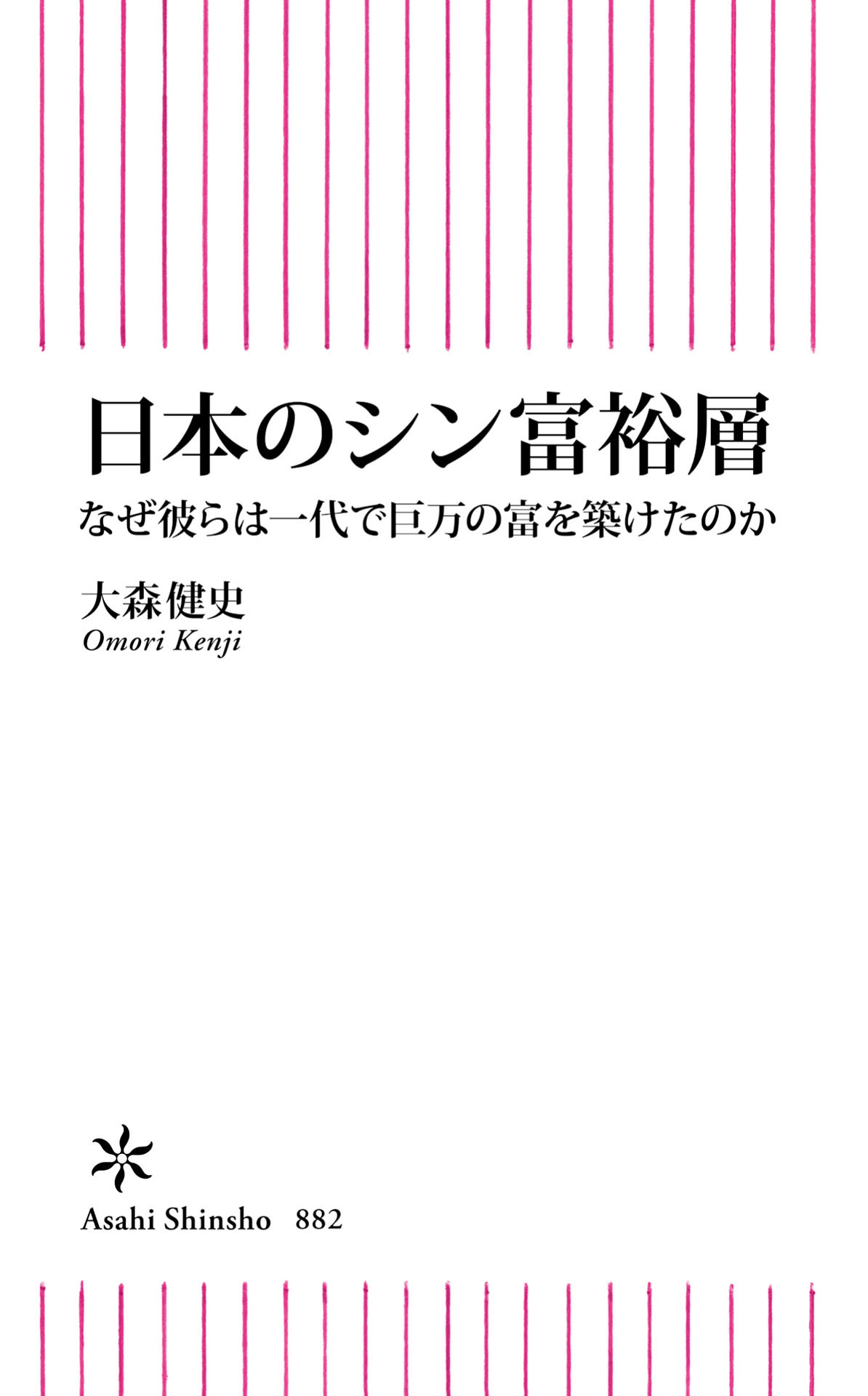 日本のシン富裕層

なぜ彼らは一代で巨万の富を築けたのか

大森健史
Omori Kenji

Asahi Shinsho 882